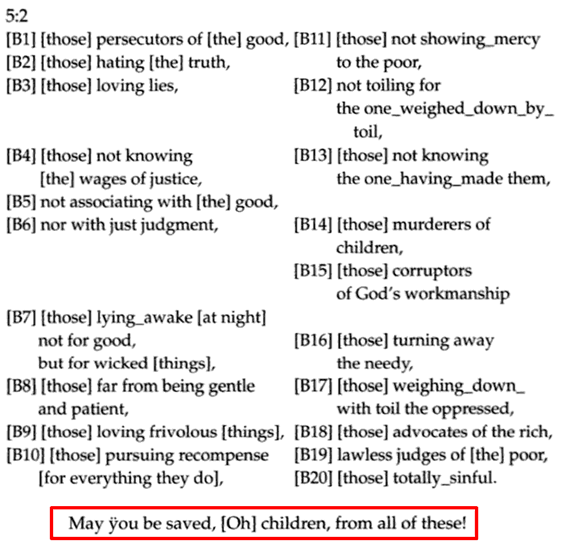 5:2

[B1] [those] persecutors of [the] good,
[B2] [those] hating [the] truth,
[B3] [those] loving lies,

[B4] [those] not knowing [the] wages of justice,
[B5] not associating with [the] good,
[B6] nor with just judgment,

[B7] [those] lying_awake [at night] not for good, but for wicked [things],
[B8] [those] far from being gentle and patient,
[B9] [those] loving frivolous [things],
[B10] [those] pursuing recompense [for everything they do],

[B11] [those] not showing_mercy to the poor,
[B12] not toiling for the one_weighed_down_by_toil,
[B13] [those] not knowing the one_having_made them,

[B14] [those] murderers of children,
[B15] [those] corruptors of God's workmanship

[B16] [those] turning away the needy,
[B17] [those] weighing_down_ with toil the oppressed,
[B18] [those] advocates of the rich,
[B19] lawless judges of [the] poor,
[B20] [those] totally_sinful.

May ÿou be saved, [Oh] children, from all of these!